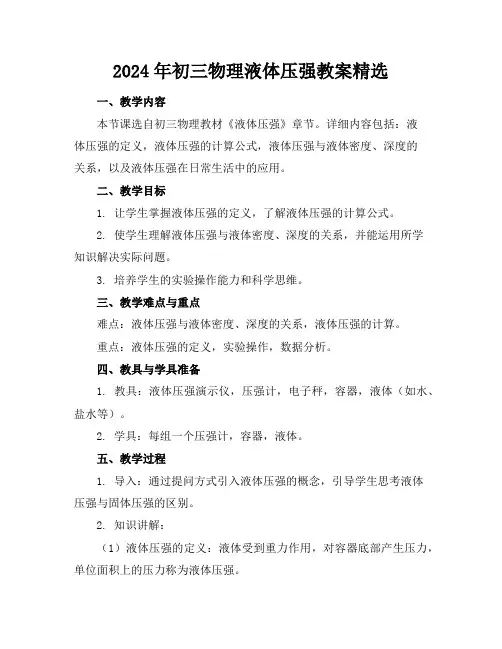 2024年初三物理液体压强教案精选

一、教学内容

本节课选自初三物理教材《液体压强》章节。详细内容包括：液体压强的定义，液体压强的计算公式，液体压强与液体密度、深度的关系，以及液体压强在日常生活中的应用。

二、教学目标

1. 让学生掌握液体压强的定义，了解液体压强的计算公式。

2. 使学生理解液体压强与液体密度、深度的关系，并能运用所学知识解决实际问题。

3. 培养学生的实验操作能力和科学思维。

三、教学难点与重点

难点：液体压强与液体密度、深度的关系，液体压强的计算。

重点：液体压强的定义，实验操作，数据分析。

四、教具与学具准备

1. 教具：液体压强演示仪，压强计，电子秤，容器，液体（如水、盐水等）。

2. 学具：每组一个压强计，容器，液体。

五、教学过程

1. 导入：通过提问方式引入液体压强的概念，引导学生思考液体压强与固体压强的区别。

2. 知识讲解：

（1）液体压强的定义：液体受到重力作用，对容器底部产生压力，单位面积上的压力称为液体压强。